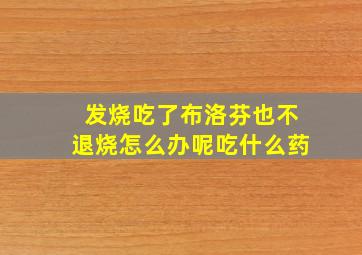 发烧吃了布洛芬也不退烧怎么办呢吃什么药